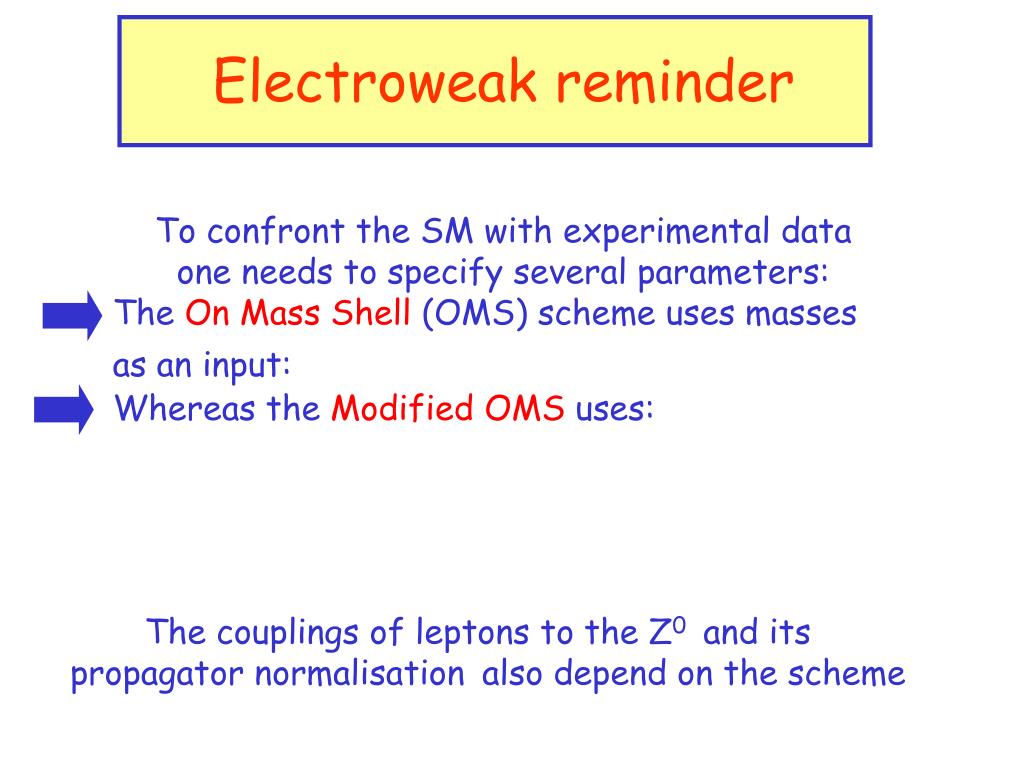 Electroweak reminder

To confront the SM with experimental data one needs to specify several parameters:

The On Mass Shell (OMS) scheme uses masses as an input:

Whereas the Modified OMS uses:

The couplings of leptons to the $Z^0$ and its propagator normalisation also depend on the scheme